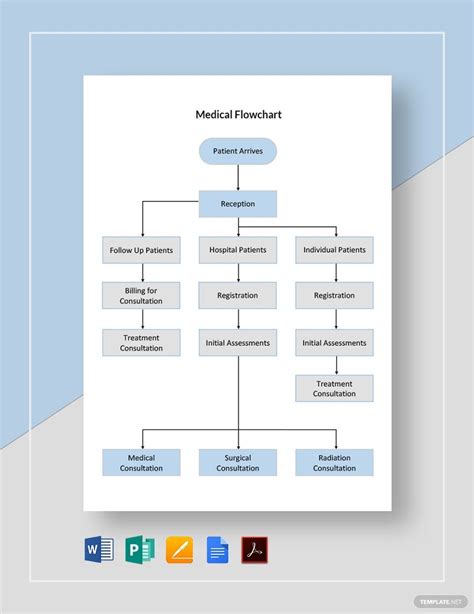 Medical Flowchart

Patient Arrives

Reception

Follow Up Patients

Hospital Patients

Individual Patients

Billing for Consultation

Registration

Registration

Treatment Consultation

Initial Assessments

Initial Assessments

Treatment Consultation

Medical Consultation

Surgical Consultation

Radiation Consultation

W

P

TEMPLATE.NET